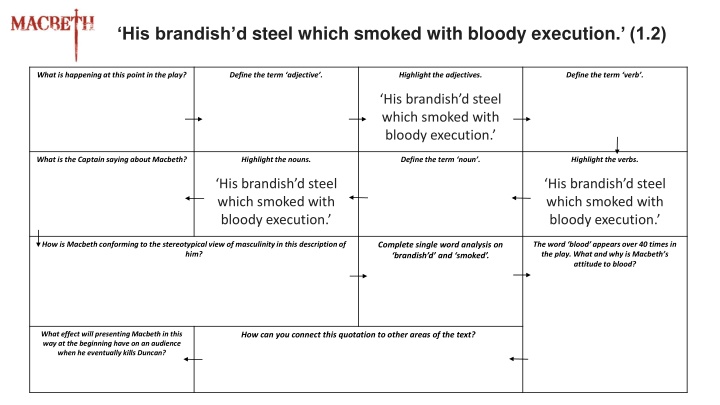 MACBETH

‘His brandish’d steel which smoked with bloody execution.’ (1.2)

What is happening at this point in the play?

Define the term ‘adjective’.

Highlight the adjectives.

‘His brandish’d steel which smoked with bloody execution.’

Define the term ‘verb’.

What is the Captain saying about Macbeth?

Highlight the nouns.

‘His brandish’d steel which smoked with bloody execution.’

Define the term ‘noun’.

Highlight the verbs.

‘His brandish’d steel which smoked with bloody execution.’

How is Macbeth conforming to the stereotypical view of masculinity in this description of him?

Complete single word analysis on ‘brandish’d’ and ‘smoked’.

The word ‘blood’ appears over 40 times in the play. What and why is Macbeth’s attitude to blood?

What effect will presenting Macbeth in this way at the beginning have on an audience when he eventually kills Duncan?

How can you connect this quotation to other areas of the text?